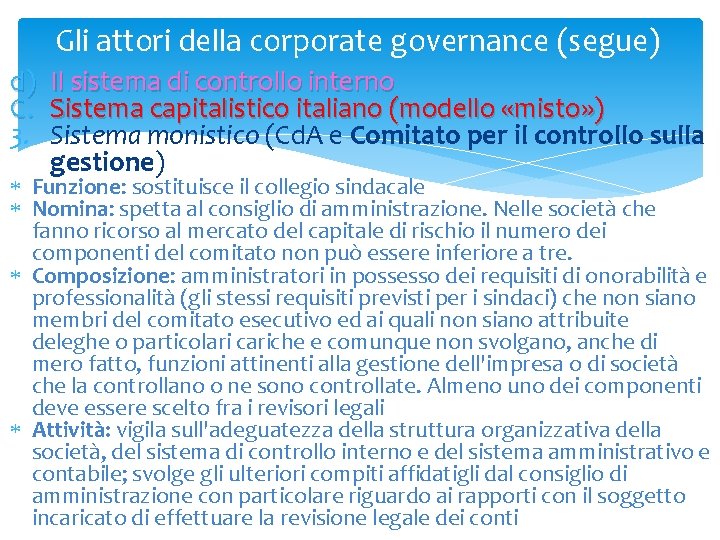 Gli attori della corporate governance (segue)

d) Il sistema di controllo interno

C. Sistema capitalistico italiano (modello «misto»)

3. Sistema monistico (CdA e Comitato per il controllo sulla gestione)

* Funzione: sostituisce il collegio sindacale
* Nomina: spetta al consiglio di amministrazione. Nelle società che fanno ricorso al mercato del capitale di rischio il numero dei componenti del comitato non può essere inferiore a tre.
* Composizione: amministratori in possesso dei requisiti di onorabilità e professionalità (gli stessi requisiti previsti per i sindaci) che non siano membri del comitato esecutivo ed ai quali non siano attribuite deleghe o particolari cariche e comunque non svolgano, anche di mero fatto, funzioni attinenti alla gestione dell'impresa o di società che la controllano o ne sono controllate. Almeno uno dei componenti deve essere scelto fra i revisori legali
* Attività: vigila sull'adeguatezza della struttura organizzativa della società, del sistema di controllo interno e del sistema amministrativo e contabile; svolge gli ulteriori compiti affidatigli dal consiglio di amministrazione con particolare riguardo ai rapporti con il soggetto incaricato di effettuare la revisione legale dei conti